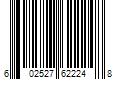 6 02527 62224 8